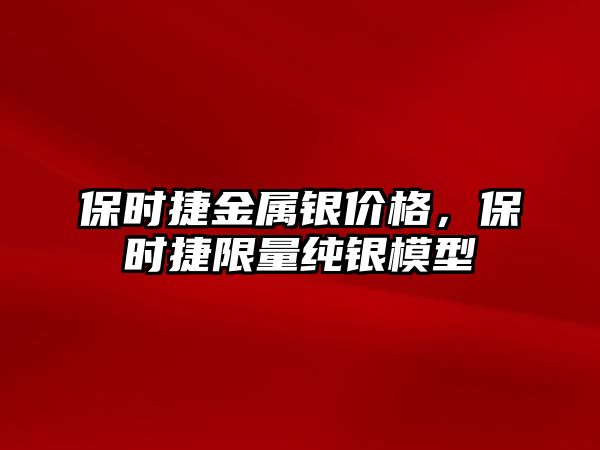 保时捷金属银价格，保时捷限量纯银模型